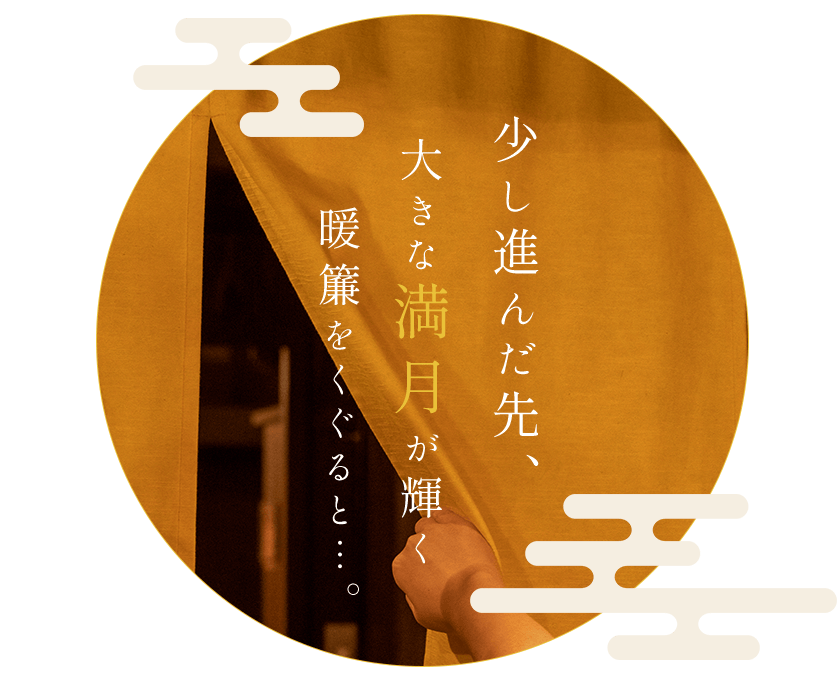 少し進んだ先、

大きな満月が輝く

暖簾をくぐると…。